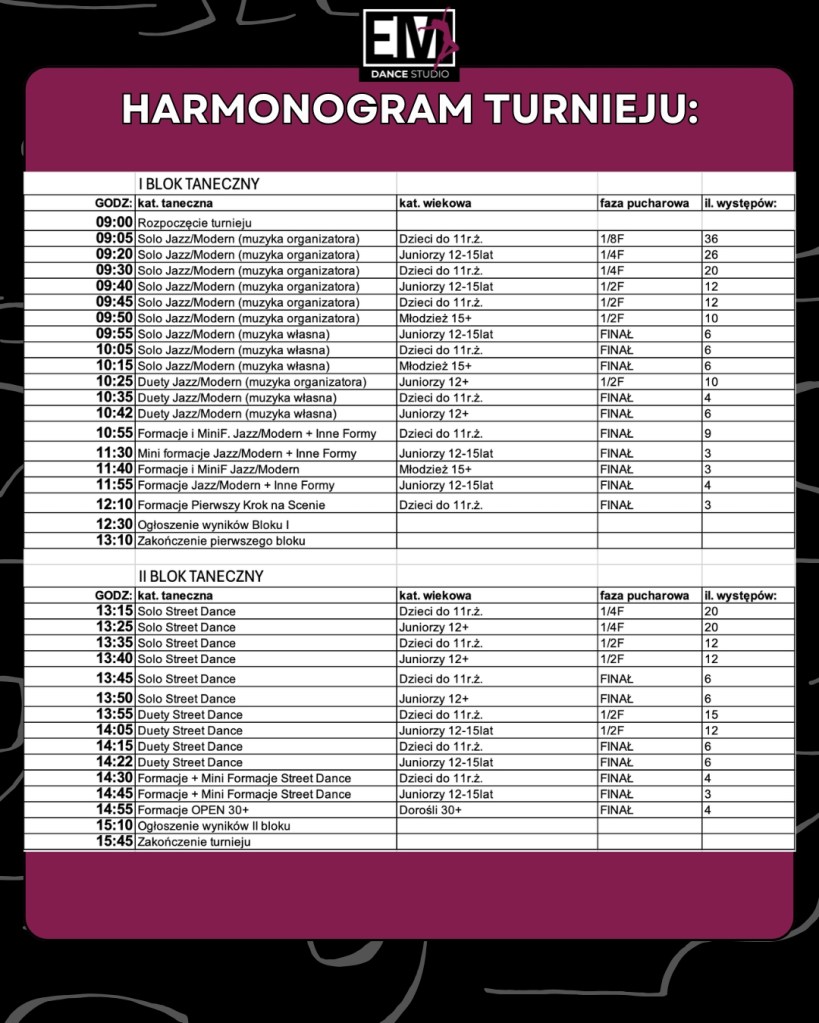 EM
DANCE STUDIO

HARMONOGRAM TURNIEJU:

I BLOK TANECZNY

| GODZ: | kat. taneczna | kat. wiekowa | faza pucharowa | il. występów: |
|---|---|---|---|---|
| 09:00 | Rozpoczęcie turnieju | | | |
| 09:05 | Solo Jazz/Modern (muzyka organizatora) | Dzieci do 11r.ż. | 1/8F | 36 |
| 09:20 | Solo Jazz/Modern (muzyka organizatora) | Juniorzy 12-15lat | 1/4F | 26 |
| 09:30 | Solo Jazz/Modern (muzyka organizatora) | Dzieci do 11r.ż. | 1/4F | 20 |
| 09:40 | Solo Jazz/Modern (muzyka organizatora) | Juniorzy 12-15lat | 1/2F | 12 |
| 09:45 | Solo Jazz/Modern (muzyka organizatora) | Dzieci do 11r.ż. | 1/2F | 12 |
| 09:50 | Solo Jazz/Modern (muzyka organizatora) | Młodzież 15+ | 1/2F | 10 |
| 09:55 | Solo Jazz/Modern (muzyka własna) | Juniorzy 12-15lat | FINAŁ | 6 |
| 10:05 | Solo Jazz/Modern (muzyka własna) | Dzieci do 11r.ż. | FINAŁ | 6 |
| 10:15 | Solo Jazz/Modern (muzyka własna) | Młodzież 15+ | FINAŁ | 6 |
| 10:25 | Duety Jazz/Modern (muzyka organizatora) | Juniorzy 12+ | 1/2F | 10 |
| 10:35 | Duety Jazz/Modern (muzyka własna) | Dzieci do 11r.ż. | FINAŁ | 4 |
| 10:42 | Duety Jazz/Modern (muzyka własna) | Juniorzy 12+ | FINAŁ | 6 |
| 10:55 | Formacje i MiniF. Jazz/Modern + Inne Formy | Dzieci do 11r.ż. | FINAŁ | 9 |
| 11:30 | Mini formacje Jazz/Modern + Inne Formy | Juniorzy 12-15lat | FINAŁ | 3 |
| 11:40 | Formacje i MiniF Jazz/Modern | Młodzież 15+ | FINAŁ | 3 |
| 11:55 | Formacje Jazz/Modern + Inne Formy | Juniorzy 12-15lat | FINAŁ | 4 |
| 12:10 | Formacje Pierwszy Krok na Scenie | Dzieci do 11r.ż. | FINAŁ | 3 |
| 12:30 | Ogłoszenie wyników Bloku I | | | |
| 13:10 | Zakończenie pierwszego bloku | | | |

II BLOK TANECZNY

| GODZ: | kat. taneczna | kat. wiekowa | faza pucharowa | il. występów: |
|---|---|---|---|---|
| 13:15 | Solo Street Dance | Dzieci do 11r.ż. | 1/4F | 20 |
| 13:25 | Solo Street Dance | Juniorzy 12+ | 1/4F | 20 |
| 13:35 | Solo Street Dance | Dzieci do 11r.ż. | 1/2F | 12 |
| 13:40 | Solo Street Dance | Juniorzy 12+ | 1/2F | 12 |
| 13:45 | Solo Street Dance | Dzieci do 11r.ż. | FINAŁ | 6 |
| 13:50 | Solo Street Dance | Juniorzy 12+ | FINAŁ | 6 |
| 13:55 | Duety Street Dance | Dzieci do 11r.ż. | 1/2F | 15 |
| 14:05 | Duety Street Dance | Juniorzy 12-15lat | 1/2F | 12 |
| 14:15 | Duety Street Dance | Dzieci do 11r.ż. | FINAŁ | 6 |
| 14:22 | Duety Street Dance | Juniorzy 12-15lat | FINAŁ | 6 |
| 14:30 | Formacje + Mini Formacje Street Dance | Dzieci do 11r.ż. | FINAŁ | 4 |
| 14:45 | Formacje + Mini Formacje Street Dance | Juniorzy 12-15lat | FINAŁ | 3 |
| 14:55 | Formacje OPEN 30+ | Dorośli 30+ | FINAŁ | 4 |
| 15:10 | Ogłoszenie wyników II bloku | | | |
| 15:45 | Zakończenie turnieju | | | |